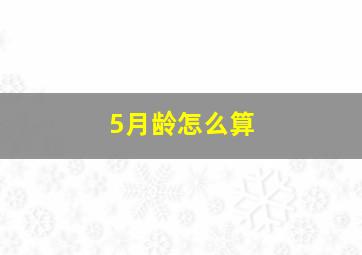 5月龄怎么算